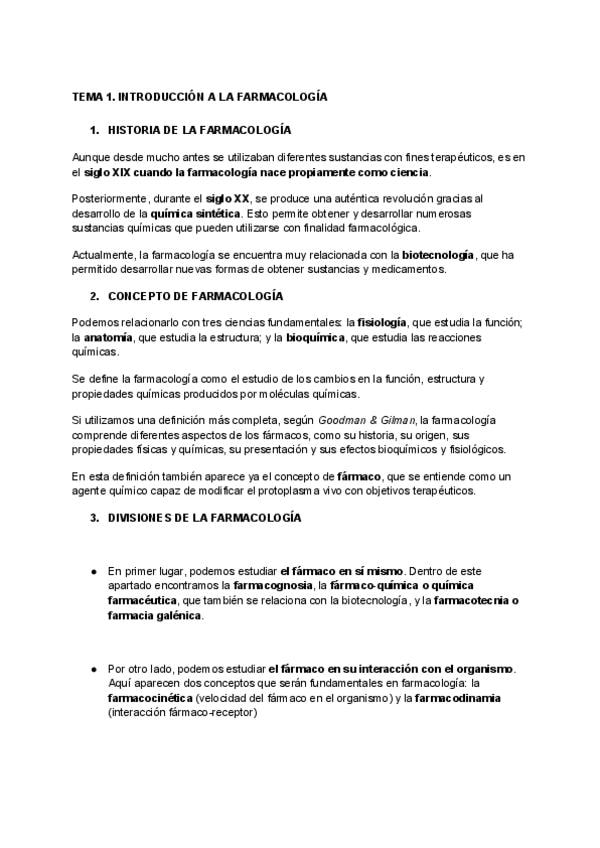 TEMA 1. INTRODUCCIÓN A LA FARMACOLOGÍA

1. HISTORIA DE LA FARMACOLOGÍA

Aunque desde mucho antes se utilizaban diferentes sustancias con fines terapéuticos, es en el siglo XIX cuando la farmacología nace propiamente como ciencia.

Posteriormente, durante el siglo XX, se produce una auténtica revolución gracias al desarrollo de la química sintética. Esto permite obtener y desarrollar numerosas sustancias químicas que pueden utilizarse con finalidad farmacológica.

Actualmente, la farmacología se encuentra muy relacionada con la biotecnología, que ha permitido desarrollar nuevas formas de obtener sustancias y medicamentos.

2. CONCEPTO DE FARMACOLOGÍA

Podemos relacionarlo con tres ciencias fundamentales: la fisiología, que estudia la función; la anatomía, que estudia la estructura; y la bioquímica, que estudia las reacciones químicas.

Se define la farmacología como el estudio de los cambios en la función, estructura y propiedades químicas producidos por moléculas químicas.

Si utilizamos una definición más completa, según Goodman & Gilman, la farmacología comprende diferentes aspectos de los fármacos, como su historia, su origen, sus propiedades físicas y químicas, su presentación y sus efectos bioquímicos y fisiológicos.

En esta definición también aparece ya el concepto de fármaco, que se entiende como un agente químico capaz de modificar el protoplasma vivo con objetivos terapéuticos.

3. DIVISIONES DE LA FARMACOLOGÍA

• En primer lugar, podemos estudiar el fármaco en sí mismo. Dentro de este apartado encontramos la farmacognosia, la fármaco-química o química farmacéutica, que también se relaciona con la biotecnología, y la farmacotecnia o farmacia galénica.

• Por otro lado, podemos estudiar el fármaco en su interacción con el organismo. Aquí aparecen dos conceptos que serán fundamentales en farmacología: la farmacocinética (velocidad del fármaco en el organismo) y la farmacodinamia (interacción fármaco-receptor)